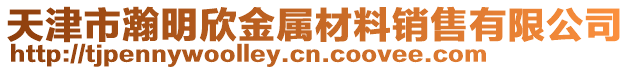 天津市瀚明欣金属材料销售有限公司
http://tjpennywoolley.cn.coovee.com